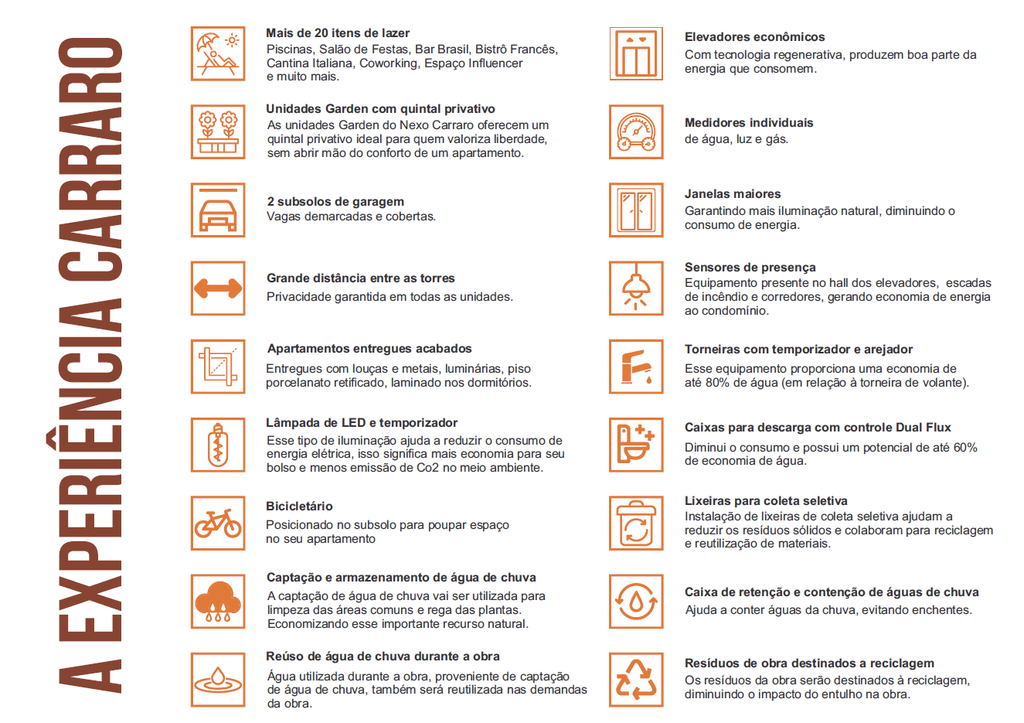 A EXPERIÊNCIA CARRARO

Mais de 20 itens de lazer
Piscinas, Salão de Festas, Bar Brasil, Bistrô Francês, Cantina Italiana, Coworking, Espaço Influencer e muito mais.

Unidades Garden com quintal privativo
As unidades Garden do Nexo Carraro oferecem um quintal privativo ideal para quem valoriza liberdade, sem abrir mão do conforto de um apartamento.

2 subsolos de garagem
Vagas demarcadas e cobertas.

Grande distância entre as torres
Privacidade garantida em todas as unidades.

Apartamentos entregues acabados
Entregues com louças e metais, luminárias, piso porcelanato retificado, laminado nos dormitórios.

Lâmpada de LED e temporizador
Esse tipo de iluminação ajuda a reduzir o consumo de energia elétrica, isso significa mais economia para seu bolso e menos emissão de Co2 no meio ambiente.

Bicicletário
Posicionado no subsolo para poupar espaço no seu apartamento

Captação e armazenamento de água de chuva
A captação de água de chuva vai ser utilizada para limpeza das áreas comuns e rega das plantas. Economizando esse importante recurso natural.

Reúso de água de chuva durante a obra
Água utilizada durante a obra, proveniente de captação de água de chuva, também será reutilizada nas demandas da obra.

Elevadores econômicos
Com tecnologia regenerativa, produzem boa parte da energia que consomem.

Medidores individuais
de água, luz e gás.

Janelas maiores
Garantindo mais iluminação natural, diminuindo o consumo de energia.

Sensores de presença
Equipamento presente no hall dos elevadores, escadas de incêndio e corredores, gerando economia de energia ao condomínio.

Torneiras com temporizador e arejador
Esse equipamento proporciona uma economia de até 80% de água (em relação à torneira de volante).

Caixas para descarga com controle Dual Flux
Diminui o consumo e possui um potencial de até 60% de economia de água.

Lixeiras para coleta seletiva
Instalação de lixeiras de coleta seletiva ajudam a reduzir os resíduos sólidos e colaboram para reciclagem e reutilização de materiais.

Caixa de retenção e contenção de águas de chuva
Ajuda a conter águas da chuva, evitando enchentes.

Resíduos de obra destinados a reciclagem
Os resíduos da obra serão destinados à reciclagem, diminuindo o impacto do entulho na obra.